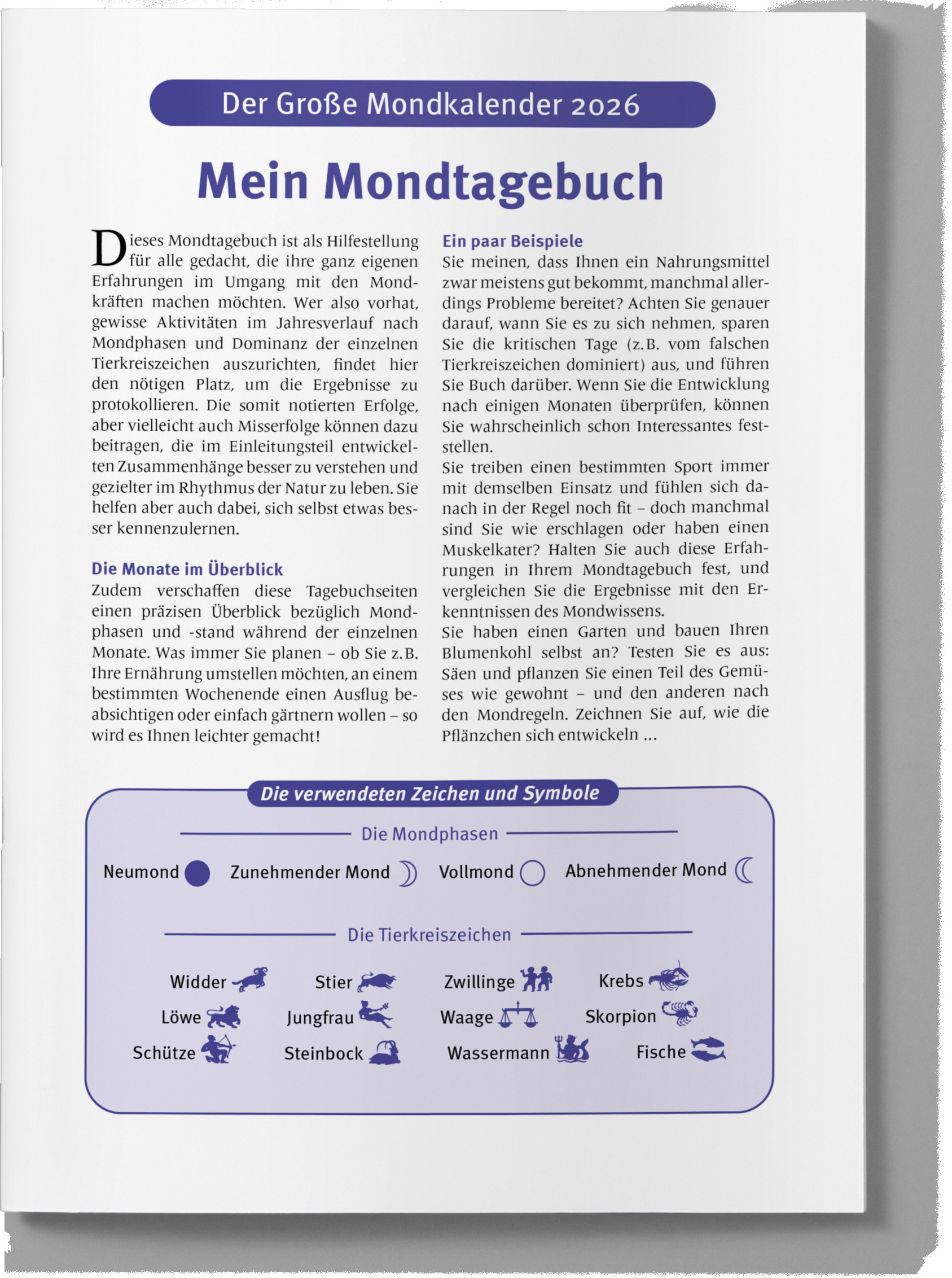 Der Große Mondkalender 2026

Mein Mondtagebuch

Dieses Mondtagebuch ist als Hilfestellung für alle gedacht, die ihre ganz eigenen Erfahrungen im Umgang mit den Mondkräften machen möchten. Wer also vorhat, gewisse Aktivitäten im Jahresverlauf nach Mondphasen und Dominanz der einzelnen Tierkreiszeichen auszurichten, findet hier den nötigen Platz, um die Ergebnisse zu protokollieren. Die somit notierten Erfolge, aber vielleicht auch Misserfolge können dazu beitragen, die im Einleitungsteil entwickelten Zusammenhänge besser zu verstehen und gezielter im Rhythmus der Natur zu leben. Sie helfen aber auch dabei, sich selbst etwas besser kennenzulernen.

Die Monate im Überblick
Zudem verschaffen diese Tagebuchseiten einen präzisen Überblick bezüglich Mondphasen und -stand während der einzelnen Monate. Was immer Sie planen – ob Sie z.B. Ihre Ernährung umstellen möchten, an einem bestimmten Wochenende einen Ausflug beabsichtigen oder einfach gärtnern wollen – so wird es Ihnen leichter gemacht!

Ein paar Beispiele
Sie meinen, dass Ihnen ein Nahrungsmittel zwar meistens gut bekommt, manchmal allerdings Probleme bereitet? Achten Sie genauer darauf, wann Sie es zu sich nehmen, sparen Sie die kritischen Tage (z.B. vom falschen Tierkreiszeichen dominiert) aus, und führen Sie Buch darüber. Wenn Sie die Entwicklung nach einigen Monaten überprüfen, können Sie wahrscheinlich schon Interessantes feststellen.
Sie treiben einen bestimmten Sport immer mit demselben Einsatz und fühlen sich danach in der Regel noch fit – doch manchmal sind Sie wie erschlagen oder haben einen Muskelkater? Halten Sie auch diese Erfahrungen in Ihrem Mondtagebuch fest, und vergleichen Sie die Ergebnisse mit den Erkenntnissen des Mondwissens.
Sie haben einen Garten und bauen Ihren Blumenkohl selbst an? Testen Sie es aus: Säen und pflanzen Sie einen Teil des Gemüses wie gewohnt – und den anderen nach den Mondregeln. Zeichnen Sie auf, wie die Pflänzchen sich entwickeln ...

Die verwendeten Zeichen und Symbole

Die Mondphasen

Neumond Zunehmender Mond Vollmond Abnehmender Mond

Die Tierkreiszeichen

Widder Stier Zwillinge Krebs
Löwe Jungfrau Waage Skorpion
Schütze Steinbock Wassermann Fische